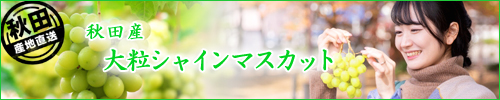 秋田
産地直送

秋田産
大粒シャインマスカット